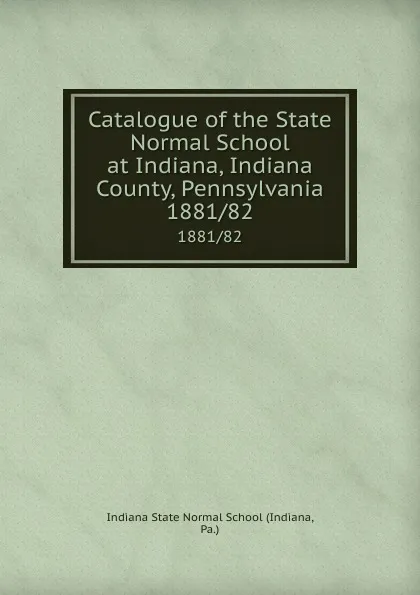 Catalogue of the State Normal School at Indiana, Indiana County, Pennsylvania 1881/82

1881/82

Indiana State Normal School (Indiana, Pa.)